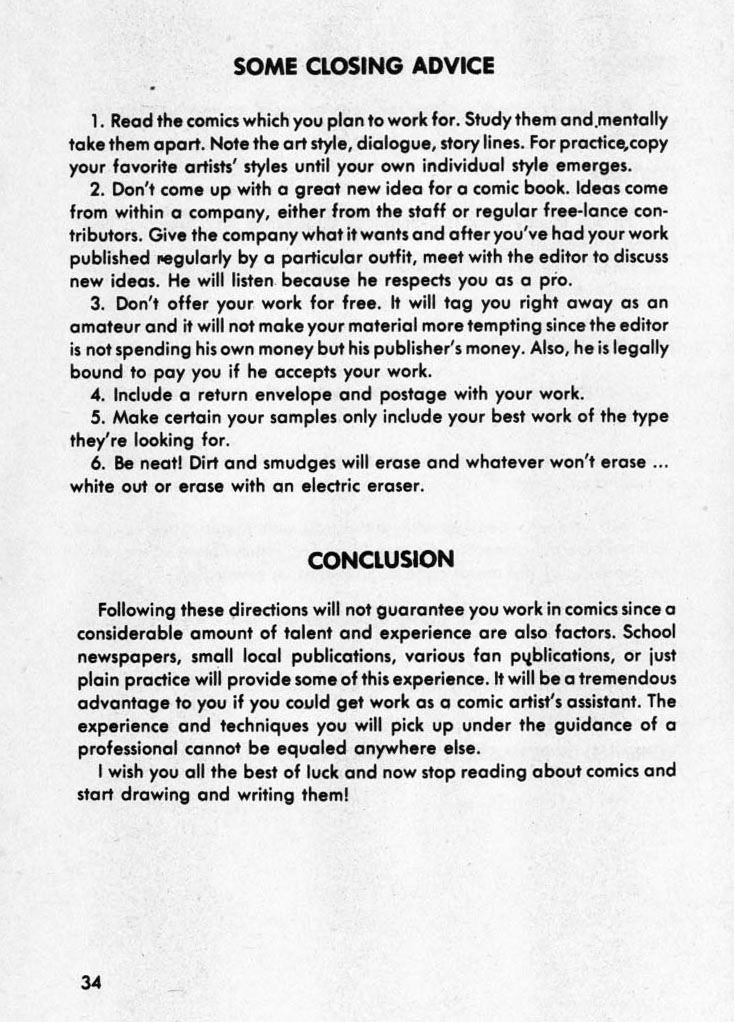 SOME CLOSING ADVICE

1. Read the comics which you plan to work for. Study them and mentally take them apart. Note the art style, dialogue, story lines. For practice, copy your favorite artists' styles until your own individual style emerges.

2. Don't come up with a great new idea for a comic book. Ideas come from within a company, either from the staff or regular free-lance contributors. Give the company what it wants and after you've had your work published regularly by a particular outfit, meet with the editor to discuss new ideas. He will listen because he respects you as a pro.

3. Don't offer your work for free. It will tag you right away as an amateur and it will not make your material more tempting since the editor is not spending his own money but his publisher's money. Also, he is legally bound to pay you if he accepts your work.

4. Include a return envelope and postage with your work.

5. Make certain your samples only include your best work of the type they're looking for.

6. Be neat! Dirt and smudges will erase and whatever won't erase ... white out or erase with an electric eraser.

CONCLUSION

Following these directions will not guarantee you work in comics since a considerable amount of talent and experience are also factors. School newspapers, small local publications, various fan publications, or just plain practice will provide some of this experience. It will be a tremendous advantage to you if you could get work as a comic artist's assistant. The experience and techniques you will pick up under the guidance of a professional cannot be equaled anywhere else.

I wish you all the best of luck and now stop reading about comics and start drawing and writing them!

34